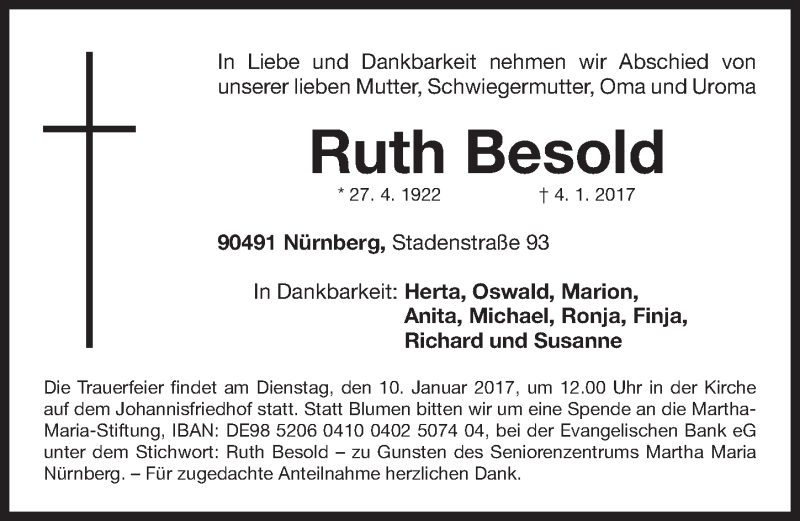 In Liebe und Dankbarkeit nehmen wir Abschied von unserer lieben Mutter, Schwiegermutter, Oma und Uroma

Ruth Besold

* 27. 4. 1922 † 4. 1. 2017

90491 Nürnberg, Stadenstraße 93

In Dankbarkeit: Herta, Oswald, Marion, Anita, Michael, Ronja, Finja, Richard und Susanne

Die Trauerfeier findet am Dienstag, den 10. Januar 2017, um 12.00 Uhr in der Kirche auf dem Johannisfriedhof statt. Statt Blumen bitten wir um eine Spende an die Martha-Maria-Stiftung, IBAN: DE98 5206 0410 0402 5074 04, bei der Evangelischen Bank eG unter dem Stichwort: Ruth Besold – zu Gunsten des Seniorenzentrums Martha Maria Nürnberg. – Für zugedachte Anteilnahme herzlichen Dank.